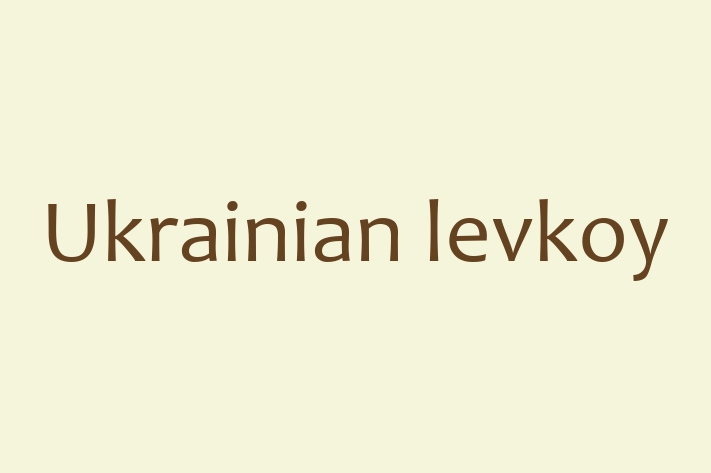 Ukrainian levkoy